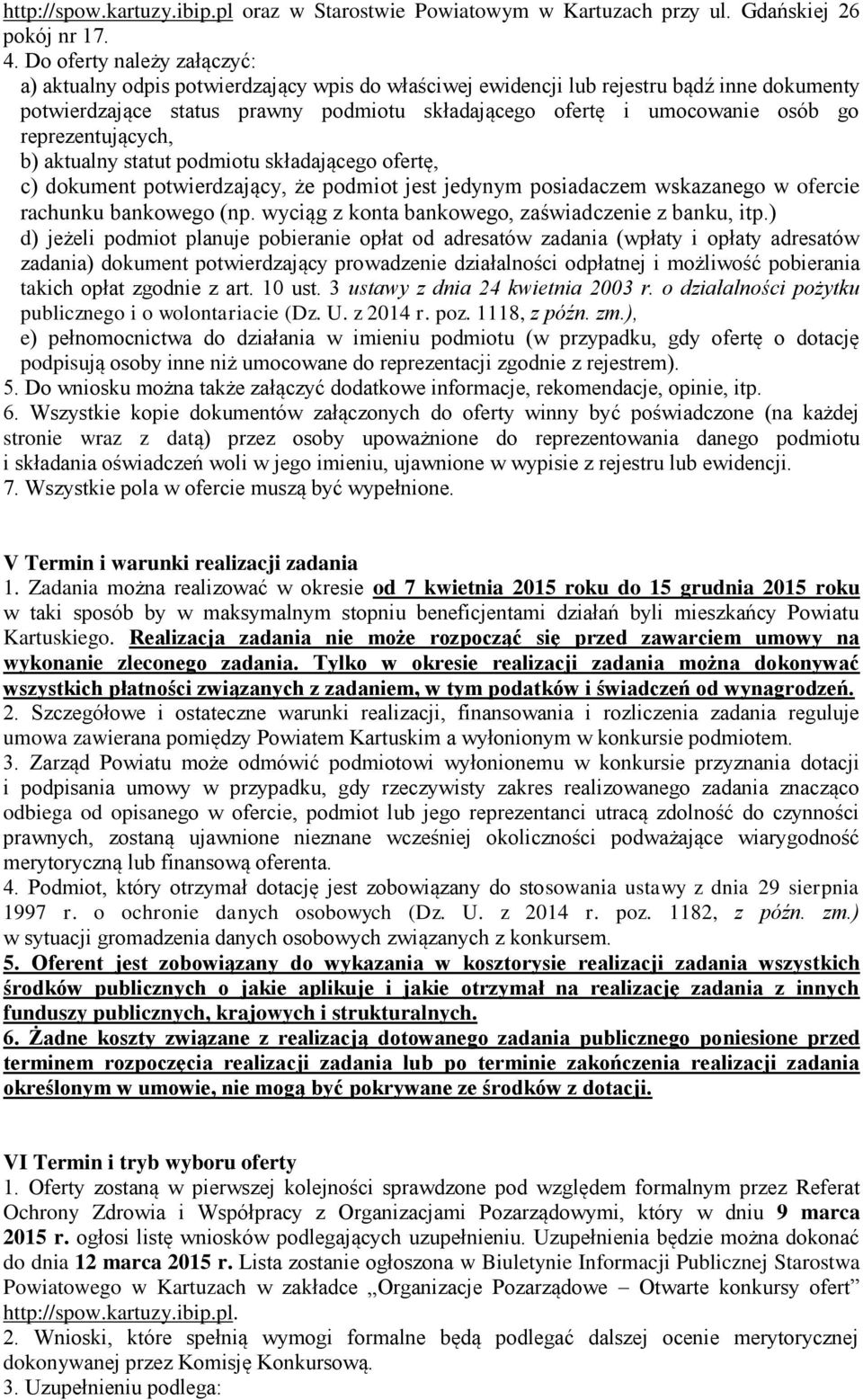 http://spow.kartuzy.ibip.pl oraz w Starostwie Powiatowym w Kartuzach przy ul. Gdańskiej 26 pokój nr 17.
4. Do oferty należy załączyć:
a) aktualny odpis potwierdzający wpis do właściwej ewidencji lub rejestru bądź inne dokumenty potwierdzające status prawny podmiotu składającego ofertę i umocowanie osób go reprezentujących,
b) aktualny statut podmiotu składającego ofertę,
c) dokument potwierdzający, że podmiot jest jedynym posiadaczem wskazanego w ofercie rachunku bankowego (np. wyciąg z konta bankowego, zaświadczenie z banku, itp.)
d) jeżeli podmiot planuje pobieranie opłat od adresatów zadania (wpłaty i opłaty adresatów zadania) dokument potwierdzający prowadzenie działalności odpłatnej i możliwość pobierania takich opłat zgodnie z art. 10 ust. 3 ustawy z dnia 24 kwietnia 2003 r. o działalności pożytku publicznego i o wolontariacie (Dz. U. z 2014 r. poz. 1118, z późn. zm.),
e) pełnomocnictwa do działania w imieniu podmiotu (w przypadku, gdy ofertę o dotację podpisują osoby inne niż umocowane do reprezentacji zgodnie z rejestrem).
5. Do wniosku można także załączyć dodatkowe informacje, rekomendacje, opinie, itp.
6. Wszystkie kopie dokumentów załączonych do oferty winny być poświadczone (na każdej stronie wraz z datą) przez osoby upoważnione do reprezentowania danego podmiotu i składania oświadczeń woli w jego imieniu, ujawnione w wypisie z rejestru lub ewidencji.
7. Wszystkie pola w ofercie muszą być wypełnione.

V Termin i warunki realizacji zadania
1. Zadania można realizować w okresie od 7 kwietnia 2015 roku do 15 grudnia 2015 roku w taki sposób by w maksymalnym stopniu beneficjentami działań byli mieszkańcy Powiatu Kartuskiego. Realizacja zadania nie może rozpocząć się przed zawarciem umowy na wykonanie zleconego zadania. Tylko w okresie realizacji zadania można dokonywać wszystkich płatności związanych z zadaniem, w tym podatków i świadczeń od wynagrodzeń.
2. Szczegółowe i ostateczne warunki realizacji, finansowania i rozliczenia zadania reguluje umowa zawierana pomiędzy Powiatem Kartuskim a wyłonionym w konkursie podmiotem.
3. Zarząd Powiatu może odmówić podmiotowi wyłonionemu w konkursie przyznania dotacji i podpisania umowy w przypadku, gdy rzeczywisty zakres realizowanego zadania znacząco odbiega od opisanego w ofercie, podmiot lub jego reprezentanci utracą zdolność do czynności prawnych, zostaną ujawnione nieznane wcześniej okoliczności podważające wiarygodność merytoryczną lub finansową oferenta.
4. Podmiot, który otrzymał dotację jest zobowiązany do stosowania ustawy z dnia 29 sierpnia 1997 r. o ochronie danych osobowych (Dz. U. z 2014 r. poz. 1182, z późn. zm.) w sytuacji gromadzenia danych osobowych związanych z konkursem.
5. Oferent jest zobowiązany do wykazania w kosztorysie realizacji zadania wszystkich środków publicznych o jakie aplikuje i jakie otrzymał na realizację zadania z innych funduszy publicznych, krajowych i strukturalnych.
6. Żadne koszty związane z realizacją dotowanego zadania publicznego poniesione przed terminem rozpoczęcia realizacji zadania lub po terminie zakończenia realizacji zadania określonym w umowie, nie mogą być pokrywane ze środków z dotacji.

VI Termin i tryb wyboru oferty
1. Oferty zostaną w pierwszej kolejności sprawdzone pod względem formalnym przez Referat Ochrony Zdrowia i Współpracy z Organizacjami Pozarządowymi, który w dniu 9 marca 2015 r. ogłosi listę wniosków podlegających uzupełnieniu. Uzupełnienia będzie można dokonać do dnia 12 marca 2015 r. Lista zostanie ogłoszona w Biuletynie Informacji Publicznej Starostwa Powiatowego w Kartuzach w zakładce „Organizacje Pozarządowe – Otwarte konkursy ofert” http://spow.kartuzy.ibip.pl.
2. Wnioski, które spełnią wymogi formalne będą podlegać dalszej ocenie merytorycznej dokonywanej przez Komisję Konkursową.
3. Uzupełnieniu podlega: